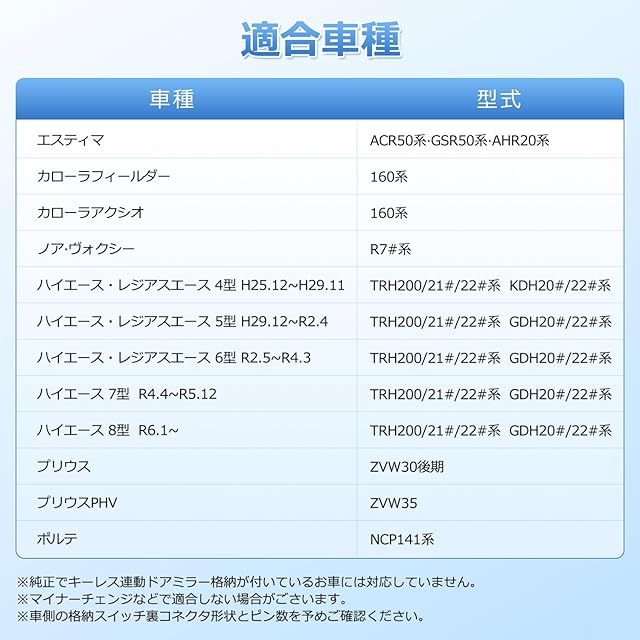 適合車種

| 車種 | 型式 |
|---|---|
| エスティマ | ACR50系·GSR50系·AHR20系 |
| カローラフィールダー | 160系 |
| カローラアクシオ | 160系 |
| ノア·ヴォクシー | R7#系 |
| ハイエース・レジアスエース 4型 H25.12~H29.11 | TRH200/21#/22#系 KDH20#/22#系 |
| ハイエース・レジアスエース 5型 H29.12~R2.4 | TRH200/21#/22#系 GDH20#/22#系 |
| ハイエース・レジアスエース 6型 R2.5~R4.3 | TRH200/21#/22#系 GDH20#/22#系 |
| ハイエース 7型 R4.4~R5.12 | TRH200/21#/22#系 GDH20#/22#系 |
| ハイエース 8型 R6.1~ | TRH200/21#/22#系 GDH20#/22#系 |
| プリウス | ZVW30後期 |
| プリウスPHV | ZVW35 |
| ポルテ | NCP141系 |

※純正でキーレス連動ドアミラー格納が付いているお車には対応していません。
※マイナーチェンジなどで適合しない場合がございます。
※車側の格納スイッチ裏コネクタ形状とピン数を予めご確認ください。